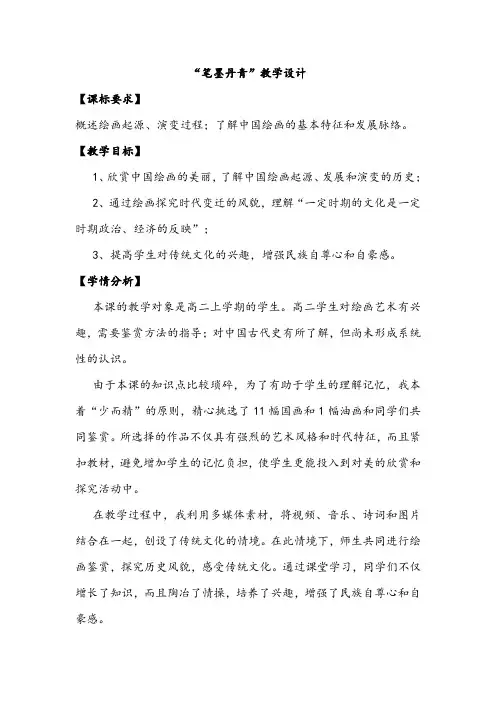 “笔墨丹青”教学设计

【课标要求】

概述绘画起源、演变过程；了解中国绘画的基本特征和发展脉络。

【教学目标】

1、欣赏中国绘画的美丽，了解中国绘画起源、发展和演变的历史；

2、通过绘画探究时代变迁的风貌，理解“一定时期的文化是一定时期政治、经济的反映”；

3、提高学生对传统文化的兴趣，增强民族自尊心和自豪感。

【学情分析】

本课的教学对象是高二上学期的学生。高二学生对绘画艺术有兴趣，需要鉴赏方法的指导；对中国古代史有所了解，但尚未形成系统性的认识。

由于本课的知识点比较琐碎，为了有助于学生的理解记忆，我本着“少而精”的原则，精心挑选了11幅国画和1幅油画和同学们共同鉴赏。所选择的作品不仅具有强烈的艺术风格和时代特征，而且紧扣教材，避免增加学生的记忆负担，使学生更能投入到对美的欣赏和探究活动中。

在教学过程中，我利用多媒体素材，将视频、音乐、诗词和图片结合在一起，创设了传统文化的情境。在此情境下，师生共同进行绘画鉴赏，探究历史风貌，感受传统文化。通过课堂学习，同学们不仅增长了知识，而且陶冶了情操，培养了兴趣，增强了民族自尊心和自豪感。